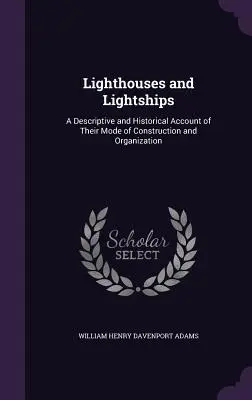 Lighthouses and Lightships

A Descriptive and Historical Account of Their Mode of Construction and Organization

Scholar
SELECT

WILLIAM HENRY DAVENPORT ADAMS